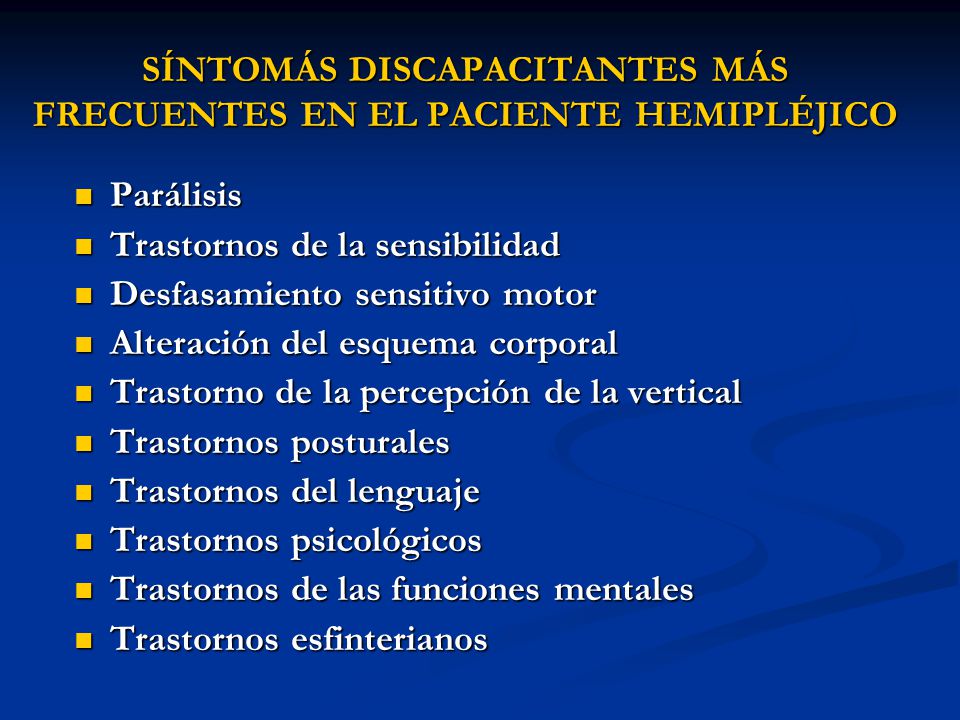 SÍNTOMÁS DISCAPACITANTES MÁS FRECUENTES EN EL PACIENTE HEMIPLÉJICO

- Parálisis
- Trastornos de la sensibilidad
- Desfasamiento sensitivo motor
- Alteración del esquema corporal
- Trastorno de la percepción de la vertical
- Trastornos posturales
- Trastornos del lenguaje
- Trastornos psicológicos
- Trastornos de las funciones mentales
- Trastornos esfinterianos